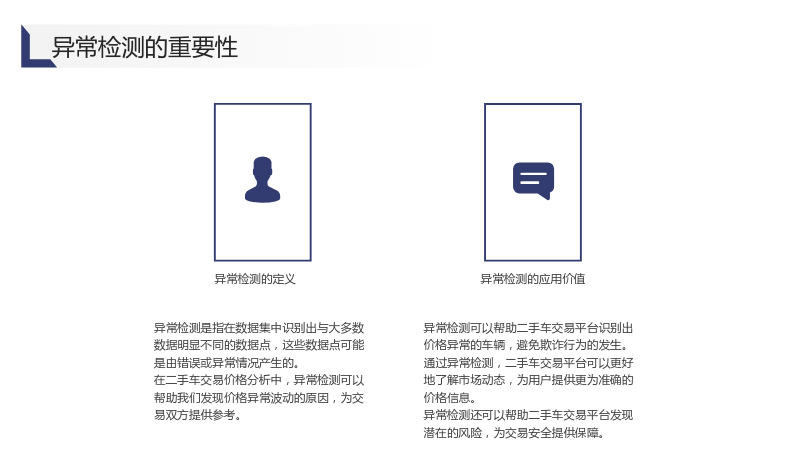 异常检测的重要性

异常检测的定义

异常检测是指在数据集中识别出与大多数数据明显不同的数据点，这些数据点可能是由错误或异常情况产生的。

在二手车交易价格分析中，异常检测可以帮助我们发现价格异常波动的原因，为交易双方提供参考。

异常检测的应用价值

异常检测可以帮助二手车交易平台识别出价格异常的车辆，避免欺诈行为的发生。

通过异常检测，二手车交易平台可以更好地了解市场动态，为用户提供更为准确的价格信息。

异常检测还可以帮助二手车交易平台发现潜在的风险，为交易安全提供保障。